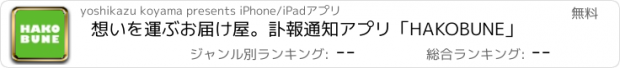 HAKO BUNE

yoshikazu koyama presents iPhone/iPadアプリ

無料

想いを運ぶお届け屋。訃報通知アプリ「HAKOBUNE」

ジャンル別ランキング: --

総合ランキング: --